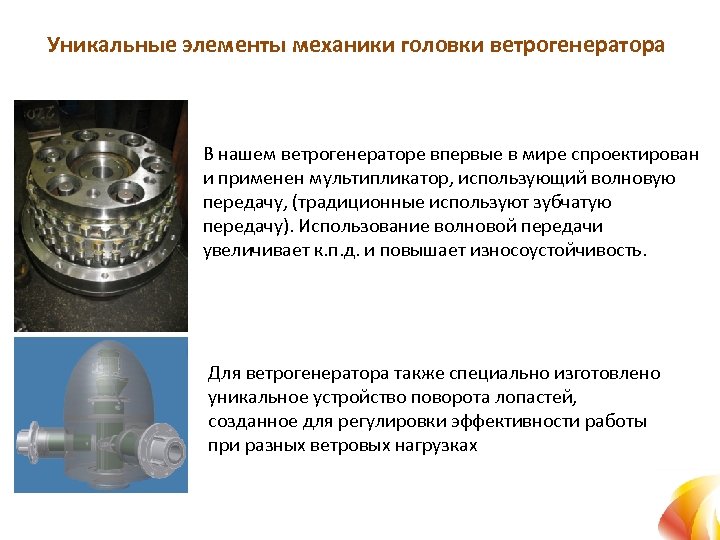 Уникальные элементы механики головки ветрогенератора

В нашем ветрогенераторе впервые в мире спроектирован и применен мультипликатор, использующий волновую передачу, (традиционные используют зубчатую передачу). Использование волновой передачи увеличивает к.п.д. и повышает износоустойчивость.

Для ветрогенератора также специально изготовлено уникальное устройство поворота лопастей, созданное для регулировки эффективности работы при разных ветровых нагрузках